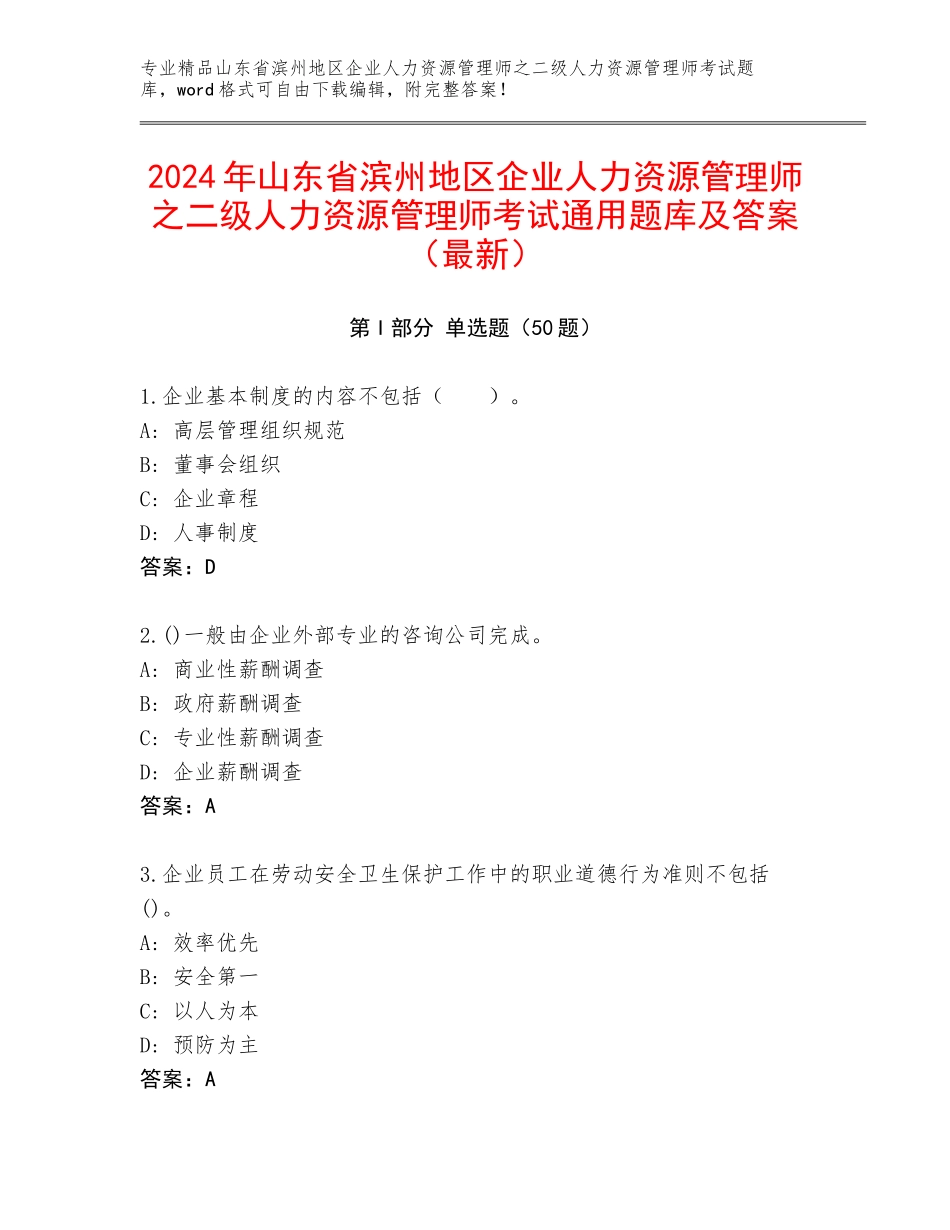 专业精品山东省滨州地区企业人力资源管理师之二级人力资源管理师考试题库，word格式可自由下载编辑，附完整答案！

2024年山东省滨州地区企业人力资源管理师之二级人力资源管理师考试通用题库及答案（最新）

第Ⅰ部分 单选题（50题）

1.企业基本制度的内容不包括（　　）。
A：高层管理组织规范
B：董事会组织
C：企业章程
D：人事制度
答案：D

2.()一般由企业外部专业的咨询公司完成。
A：商业性薪酬调查
B：政府薪酬调查
C：专业性薪酬调查
D：企业薪酬调查
答案：A

3.企业员工在劳动安全卫生保护工作中的职业道德行为准则不包括()。
A：效率优先
B：安全第一
C：以人为本
D：预防为主
答案：A